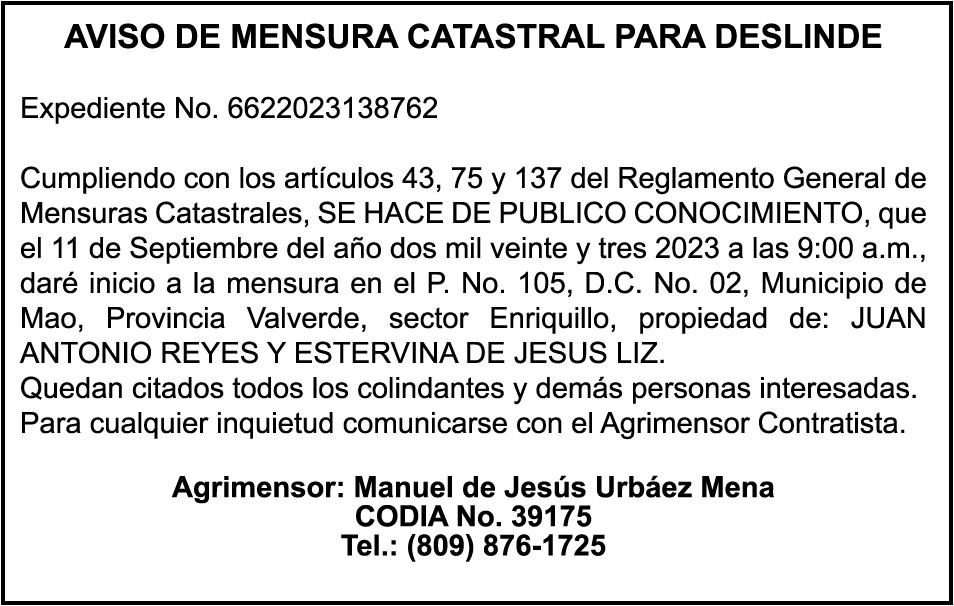 AVISO DE MENSURA CATASTRAL PARA DESLINDE

Expediente No. 6622023138762

Cumpliendo con los artículos 43, 75 y 137 del Reglamento General de Mensuras Catastrales, SE HACE DE PUBLICO CONOCIMIENTO, que el 11 de Septiembre del año dos mil veinte y tres 2023 a las 9:00 a.m., daré inicio a la mensura en el P. No. 105, D.C. No. 02, Municipio de Mao, Provincia Valverde, sector Enriquillo, propiedad de: JUAN ANTONIO REYES Y ESTERVINA DE JESUS LIZ.
Quedan citados todos los colindantes y demás personas interesadas. Para cualquier inquietud comunicarse con el Agrimensor Contratista.

Agrimensor: Manuel de Jesús Urbáez Mena
CODIA No. 39175
Tel.: (809) 876-1725